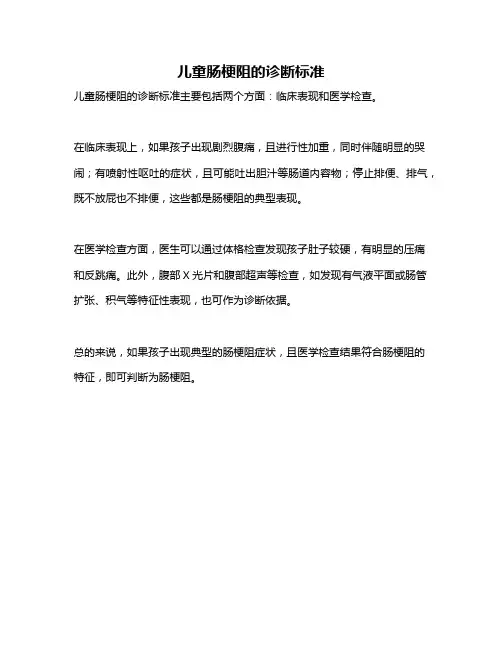 儿童肠梗阻的诊断标准

儿童肠梗阻的诊断标准主要包括两个方面：临床表现和医学检查。

在临床表现上，如果孩子出现剧烈腹痛，且进行性加重，同时伴随明显的哭闹；有喷射性呕吐的症状，且可能吐出胆汁等肠道内容物；停止排便、排气，既不放屁也不排便，这些都是肠梗阻的典型表现。

在医学检查方面，医生可以通过体格检查发现孩子肚子较硬，有明显的压痛和反跳痛。此外，腹部 X 光片和腹部超声等检查，如发现有气液平面或肠管扩张、积气等特征性表现，也可作为诊断依据。

总的来说，如果孩子出现典型的肠梗阻症状，且医学检查结果符合肠梗阻的特征，即可判断为肠梗阻。